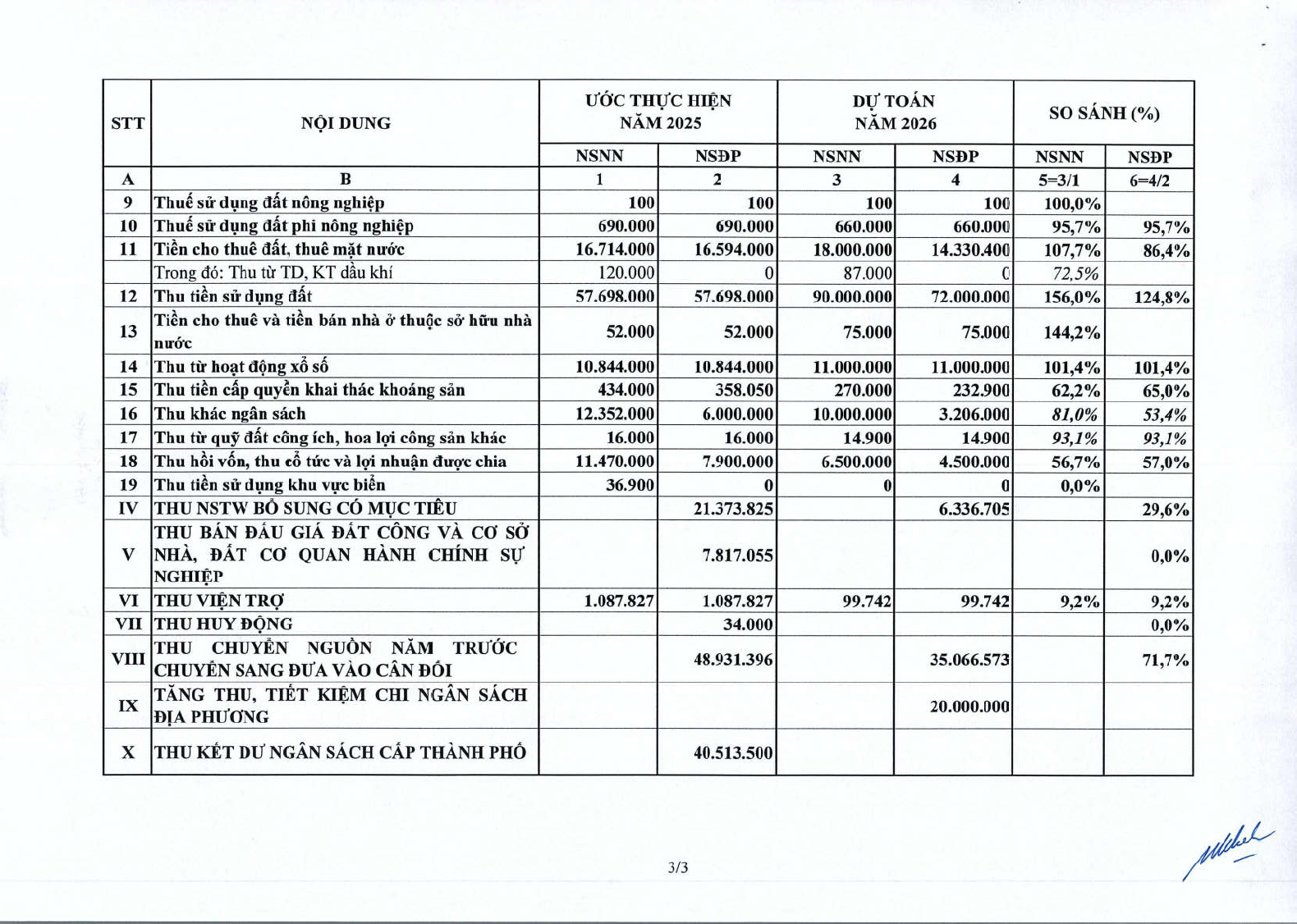 | STT | NỘI DUNG | ƯỚC THỰC HIỆN NĂM 2025 | | DỰ TOÁN NĂM 2026 | | SO SÁNH (%) | |
|---|---|---|---|---|---|---|---|
| | | NSNN | NSĐP | NSNN | NSĐP | NSNN | NSĐP |
| A | B | 1 | 2 | 3 | 4 | 5=3/1 | 6=4/2 |
| 9 | Thuế sử dụng đất nông nghiệp | 100 | 100 | 100 | 100 | 100,0% | |
| 10 | Thuế sử dụng đất phi nông nghiệp | 690.000 | 690.000 | 660.000 | 660.000 | 95,7% | 95,7% |
| 11 | Tiền cho thuê đất, thuê mặt nước | 16.714.000 | 16.594.000 | 18.000.000 | 14.330.400 | 107,7% | 86,4% |
| | Trong đó: Thu từ TD, KT dầu khí | 120.000 | 0 | 87.000 | 0 | 72,5% | |
| 12 | Thu tiền sử dụng đất | 57.698.000 | 57.698.000 | 90.000.000 | 72.000.000 | 156,0% | 124,8% |
| 13 | Tiền cho thuê và tiền bán nhà ở thuộc sở hữu nhà nước | 52.000 | 52.000 | 75.000 | 75.000 | 144,2% | |
| 14 | Thu từ hoạt động xổ số | 10.844.000 | 10.844.000 | 11.000.000 | 11.000.000 | 101,4% | 101,4% |
| 15 | Thu tiền cấp quyền khai thác khoáng sản | 434.000 | 358.050 | 270.000 | 232.900 | 62,2% | 65,0% |
| 16 | Thu khác ngân sách | 12.352.000 | 6.000.000 | 10.000.000 | 3.206.000 | 81,0% | 53,4% |
| 17 | Thu từ quỹ đất công ích, hoa lợi công sản khác | 16.000 | 16.000 | 14.900 | 14.900 | 93,1% | 93,1% |
| 18 | Thu hồi vốn, thu cổ tức và lợi nhuận được chia | 11.470.000 | 7.900.000 | 6.500.000 | 4.500.000 | 56,7% | 57,0% |
| 19 | Thu tiền sử dụng khu vực biển | 36.900 | 0 | 0 | 0 | 0,0% | |
| IV | THU NSTW BỔ SUNG CÓ MỤC TIÊU | | 21.373.825 | | 6.336.705 | | 29,6% |
| V | THU BÁN ĐẤU GIÁ ĐẤT CÔNG VÀ CƠ SỞ NHÀ, ĐẤT CƠ QUAN HÀNH CHÍNH SỰ NGHIỆP | | 7.817.055 | | | | 0,0% |
| VI | THU VIỆN TRỢ | 1.087.827 | 1.087.827 | 99.742 | 99.742 | 9,2% | 9,2% |
| VII | THU HUY ĐỘNG | | 34.000 | | | | 0,0% |
| VIII | THU CHUYỂN NGUỒN NĂM TRƯỚC CHUYỂN SANG ĐƯA VÀO CÂN ĐỐI | | 48.931.396 | | 35.066.573 | | 71,7% |
| IX | TĂNG THU, TIẾT KIỆM CHI NGÂN SÁCH ĐỊA PHƯƠNG | | | | 20.000.000 | | |
| X | THU KẾT DƯ NGÂN SÁCH CẤP THÀNH PHỐ | | 40.513.500 | | | | |

3/3